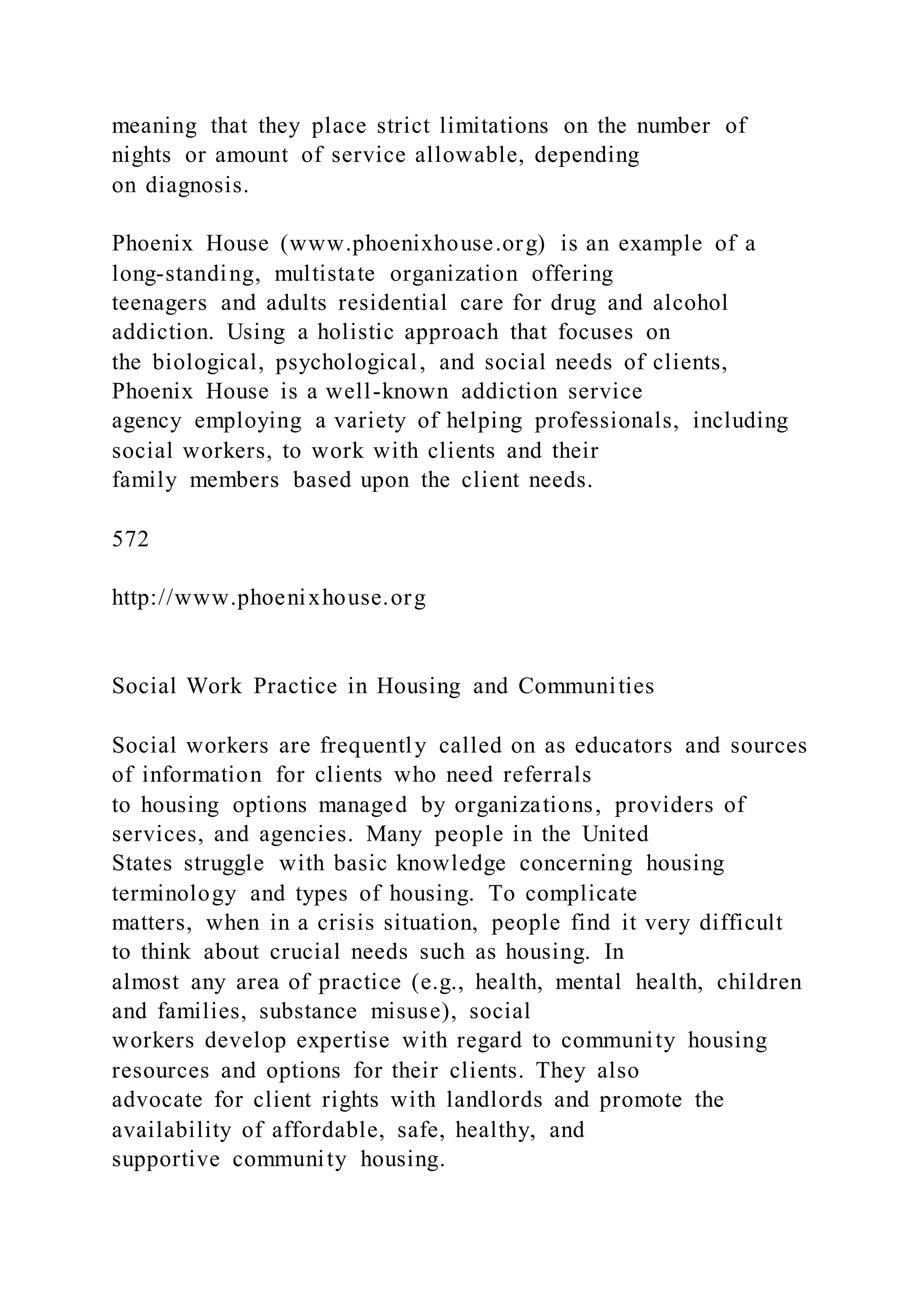 meaning that they place strict limitations on the number of nights or amount of service allowable, depending on diagnosis.

Phoenix House (www.phoenixhouse.org) is an example of a long-standing, multistate organization offering teenagers and adults residential care for drug and alcohol addiction. Using a holistic approach that focuses on the biological, psychological, and social needs of clients, Phoenix House is a well-known addiction service agency employing a variety of helping professionals, including social workers, to work with clients and their family members based upon the client needs.

572

http://www.phoenixhouse.org

Social Work Practice in Housing and Communities

Social workers are frequently called on as educators and sources of information for clients who need referrals to housing options managed by organizations, providers of services, and agencies. Many people in the United States struggle with basic knowledge concerning housing terminology and types of housing. To complicate matters, when in a crisis situation, people find it very difficult to think about crucial needs such as housing. In almost any area of practice (e.g., health, mental health, children and families, substance misuse), social workers develop expertise with regard to community housing resources and options for their clients. They also advocate for client rights with landlords and promote the availability of affordable, safe, healthy, and supportive community housing.